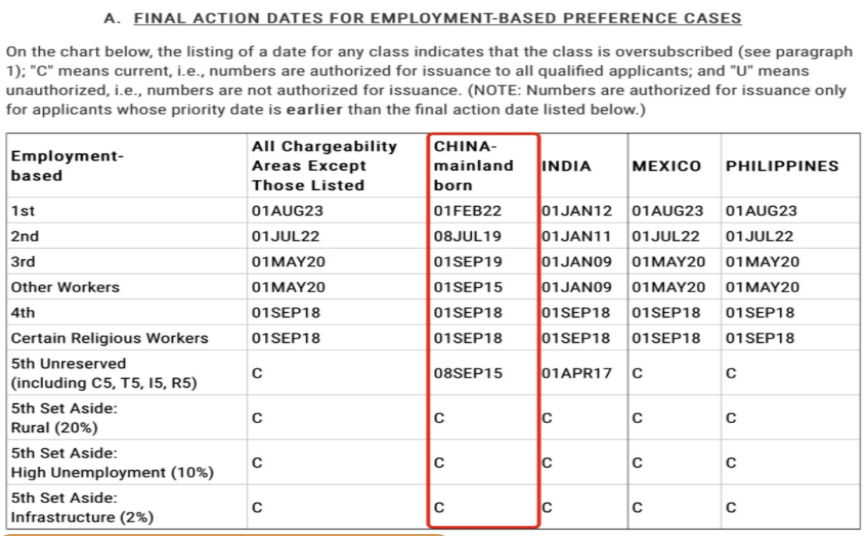 A. FINAL ACTION DATES FOR EMPLOYMENT-BASED PREFERENCE CASES

On the chart below, the listing of a date for any class indicates that the class is oversubscribed (see paragraph 1); "C" means current, i.e., numbers are authorized for issuance to all qualified applicants; and "U" means unauthorized, i.e., numbers are not authorized for issuance. (NOTE: Numbers are authorized for issuance only for applicants whose priority date is earlier than the final action date listed below.)

| Employment-based | All Chargeability Areas Except Those Listed | CHINA-mainland born | INDIA | MEXICO | PHILIPPINES |
|---|---|---|---|---|---|
| 1st | 01AUG23 | 01FEB22 | 01JAN12 | 01AUG23 | 01AUG23 |
| 2nd | 01JUL22 | 08JUL19 | 01JAN11 | 01JUL22 | 01JUL22 |
| 3rd | 01MAY20 | 01SEP19 | 01JAN09 | 01MAY20 | 01MAY20 |
| Other Workers | 01MAY20 | 01SEP15 | 01JAN09 | 01MAY20 | 01MAY20 |
| 4th | 01SEP18 | 01SEP18 | 01SEP18 | 01SEP18 | 01SEP18 |
| Certain Religious Workers | 01SEP18 | 01SEP18 | 01SEP18 | 01SEP18 | 01SEP18 |
| 5th Unreserved (including C5, T5, I5, R5) | C | 08SEP15 | 01APR17 | C | C |
| 5th Set Aside: Rural (20%) | C | C | C | C | C |
| 5th Set Aside: High Unemployment (10%) | C | C | C | C | C |
| 5th Set Aside: Infrastructure (2%) | C | C | C | C | C |